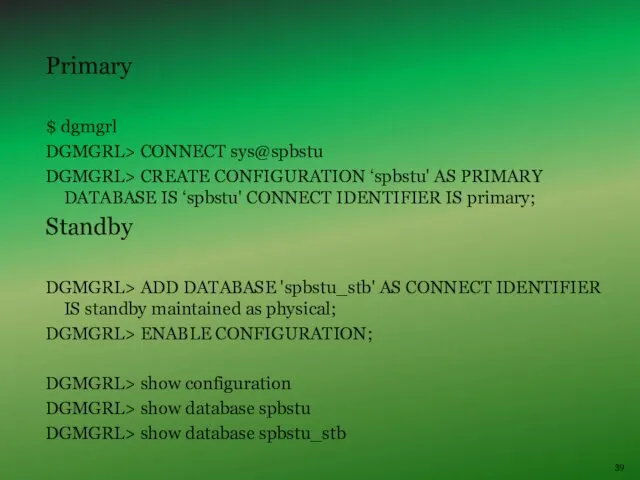 Primary

$ dgmgrl

DGMGRL> CONNECT sys@spbstu

DGMGRL> CREATE CONFIGURATION ‘spbstu' AS PRIMARY DATABASE IS ‘spbstu' CONNECT IDENTIFIER IS primary;

Standby

DGMGRL> ADD DATABASE 'spbstu_stb' AS CONNECT IDENTIFIER IS standby maintained as physical;

DGMGRL> ENABLE CONFIGURATION;

DGMGRL> show configuration

DGMGRL> show database spbstu

DGMGRL> show database spbstu_stb

39